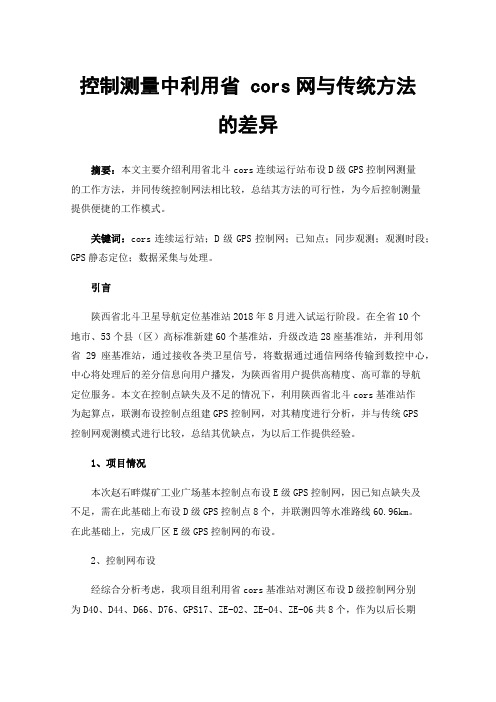 控制测量中利用省 cors 网与传统方法的差异

摘要：本文主要介绍利用省北斗 cors 连续运行站布设 D 级 GPS 控制网测量的工作方法，并同传统控制网法相比较，总结其方法的可行性，为今后控制测量提供便捷的工作模式。

关键词：cors 连续运行站；D 级 GPS 控制网；已知点；同步观测；观测时段；GPS 静态定位；数据采集与处理。

引言

陕西省北斗卫星导航定位基准站 2018 年 8 月进入试运行阶段。在全省 10 个地市、53 个县（区）高标准新建 60 个基准站，升级改造 28 座基准站，并利用邻省 29 座基准站，通过接收各类卫星信号，将数据通过通信网络传输到数控中心，中心将处理后的差分信息向用户播发，为陕西省用户提供高精度、高可靠的导航定位服务。本文在控制点缺失及不足的情况下，利用陕西省北斗 cors 基准站作为起算点，联测布设控制点组建 GPS 控制网，对其精度进行分析，并与传统 GPS 控制网观测模式进行比较，总结其优缺点，为以后工作提供经验。

1、项目情况

本次赵石畔煤矿工业广场基本控制点布设 E 级 GPS 控制网，因已知点缺失及不足，需在此基础上布设 D 级 GPS 控制点 8 个，并联测四等水准路线 60.96km。在此基础上，完成厂区 E 级 GPS 控制网的布设。

2、控制网布设

经综合分析考虑，我项目组利用省 cors 基准站对测区布设 D 级控制网分别为 D40、D44、D66、D76、GPS17、ZE-02、ZE-04、ZE-06 共 8 个，作为以后长期